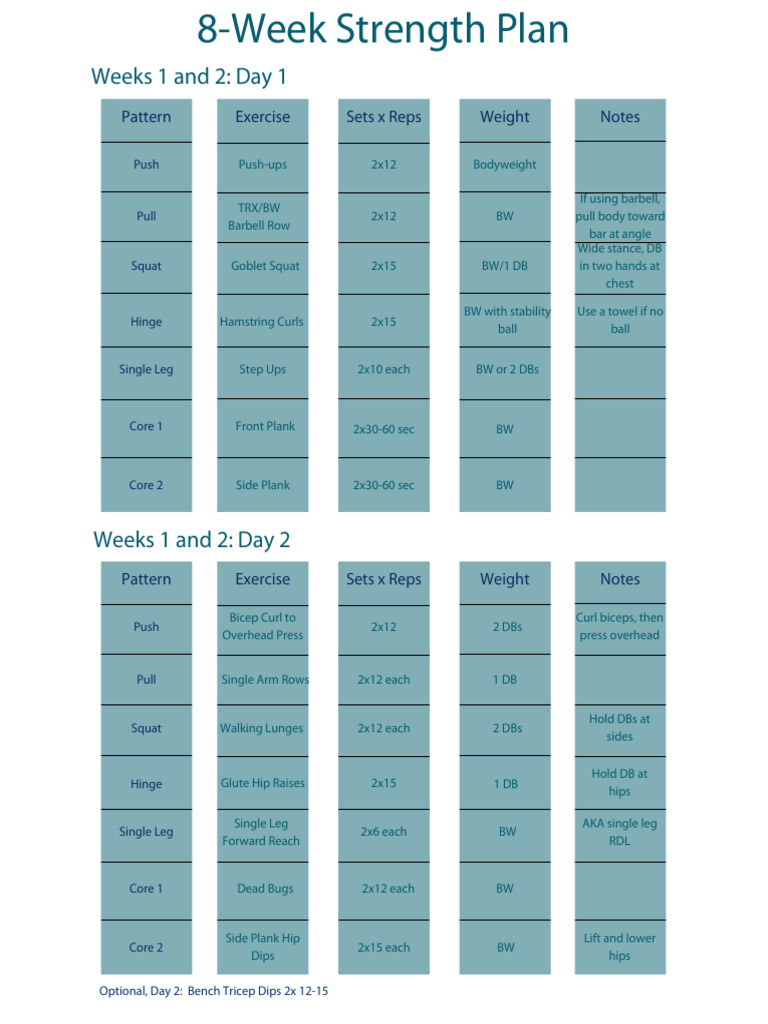 8-Week Strength Plan

Weeks 1 and 2: Day 1

| Pattern | Exercise | Sets x Reps | Weight | Notes |
|---|---|---|---|---|
| Push | Push-ups | 2x12 | Bodyweight | |
| Pull | TRX/BW Barbell Row | 2x12 | BW | If using barbell, pull body toward bar at angle |
| Squat | Goblet Squat | 2x15 | BW/1 DB | Wide stance, DB in two hands at chest |
| Hinge | Hamstring Curls | 2x15 | BW with stability ball | Use a towel if no ball |
| Single Leg | Step Ups | 2x10 each | BW or 2 DBs | |
| Core 1 | Front Plank | 2x30-60 sec | BW | |
| Core 2 | Side Plank | 2x30-60 sec | BW | |

Weeks 1 and 2: Day 2

| Pattern | Exercise | Sets x Reps | Weight | Notes |
|---|---|---|---|---|
| Push | Bicep Curl to Overhead Press | 2x12 | 2 DBs | Curl biceps, then press overhead |
| Pull | Single Arm Rows | 2x12 each | 1 DB | |
| Squat | Walking Lunges | 2x12 each | 2 DBs | Hold DBs at sides |
| Hinge | Glute Hip Raises | 2x15 | 1 DB | Hold DB at hips |
| Single Leg | Single Leg Forward Reach | 2x6 each | BW | AKA single leg RDL |
| Core 1 | Dead Bugs | 2x12 each | BW | |
| Core 2 | Side Plank Hip Dips | 2x15 each | BW | Lift and lower hips |

Optional, Day 2: Bench Tricep Dips 2x 12-15